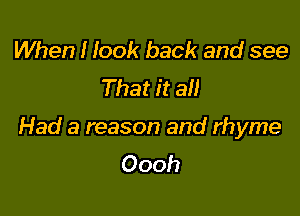 When I look back and see
That it all
Had a reason and rhyme
Oooh